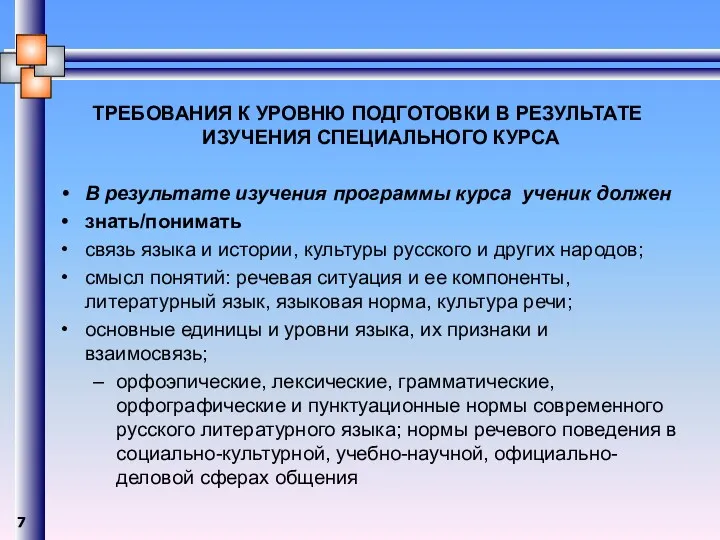 ТРЕБОВАНИЯ К УРОВНЮ ПОДГОТОВКИ В РЕЗУЛЬТАТЕ ИЗУЧЕНИЯ СПЕЦИАЛЬНОГО КУРСА

• В результате изучения программы курса ученик должен
• знать/понимать
• связь языка и истории, культуры русского и других народов;
• смысл понятий: речевая ситуация и ее компоненты, литературный язык, языковая норма, культура речи;
• основные единицы и уровни языка, их признаки и взаимосвязь;
– орфоэпические, лексические, грамматические, орфографические и пунктуационные нормы современного русского литературного языка; нормы речевого поведения в социально-культурной, учебно-научной, официально-деловой сферах общения

7